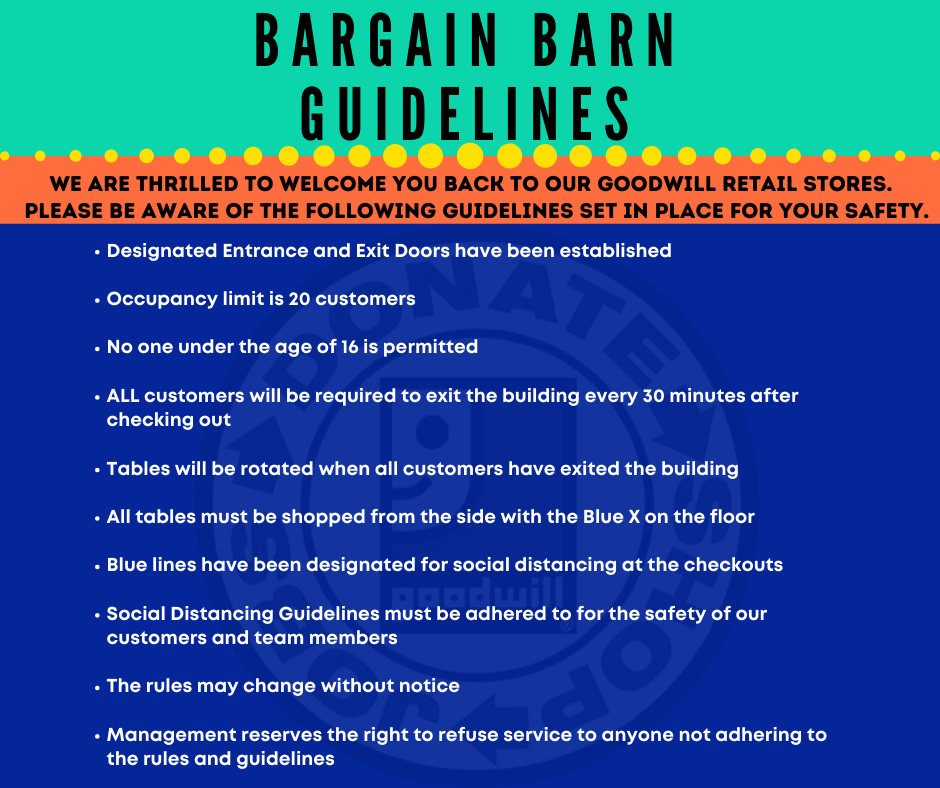 BARGAIN BARN GUIDELINES

WE ARE THRILLED TO WELCOME YOU BACK TO OUR GOODWILL RETAIL STORES. PLEASE BE AWARE OF THE FOLLOWING GUIDELINES SET IN PLACE FOR YOUR SAFETY.

• Designated Entrance and Exit Doors have been established

• Occupancy limit is 20 customers

• No one under the age of 16 is permitted

• ALL customers will be required to exit the building every 30 minutes after checking out

• Tables will be rotated when all customers have exited the building

• All tables must be shopped from the side with the Blue X on the floor

• Blue lines have been designated for social distancing at the checkouts

• Social Distancing Guidelines must be adhered to for the safety of our customers and team members

• The rules may change without notice

• Management reserves the right to refuse service to anyone not adhering to the rules and guidelines

DONATE SHOP goodwill